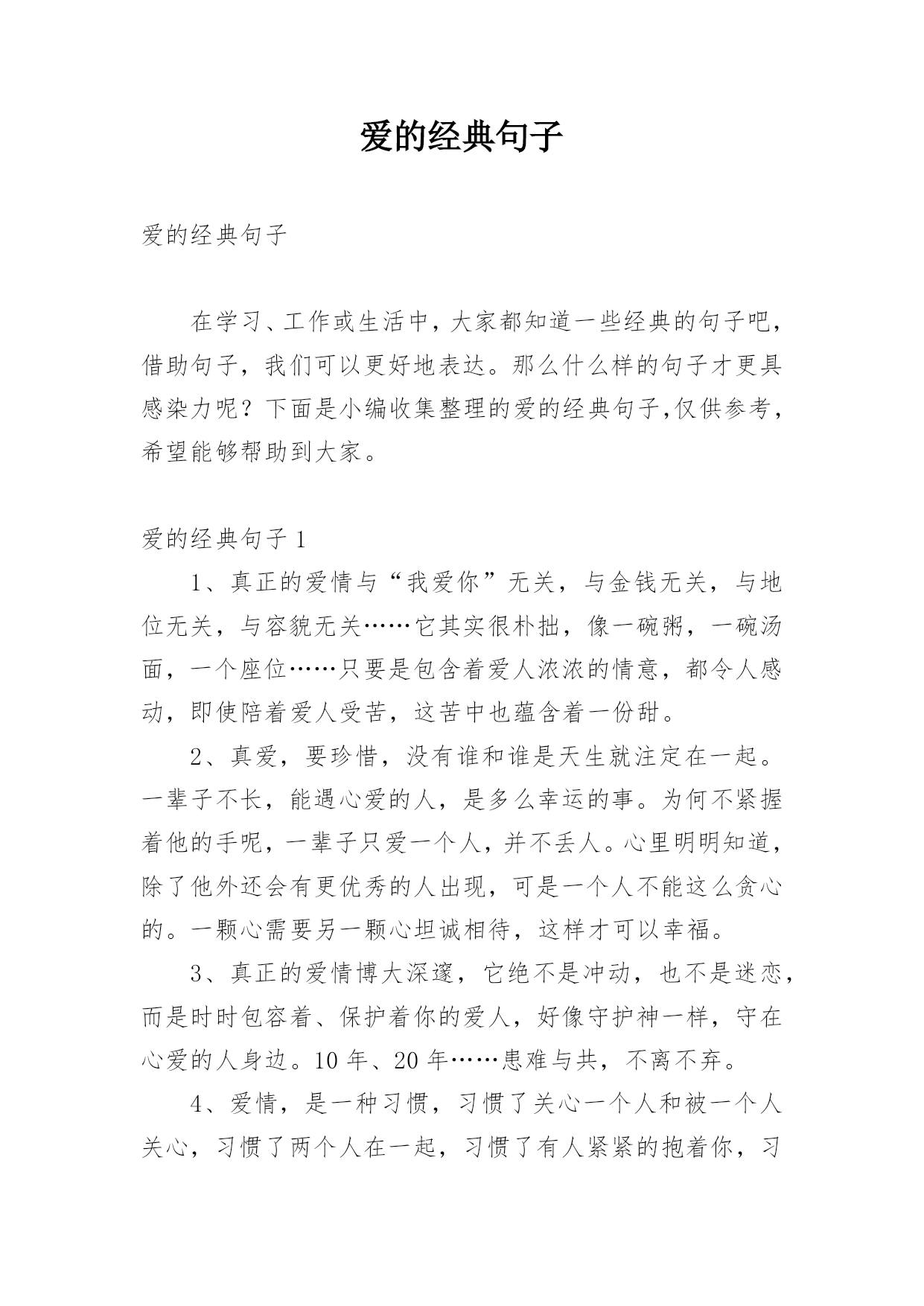 爱的经典句子

爱的经典句子

在学习、工作或生活中，大家都知道一些经典的句子吧，借助句子，我们可以更好地表达。那么什么样的句子才更具感染力呢？下面是小编收集整理的爱的经典句子,仅供参考，希望能够帮助到大家。

爱的经典句子 1

1、真正的爱情与“我爱你”无关，与金钱无关，与地位无关，与容貌无关……它其实很朴拙，像一碗粥，一碗汤面，一个座位……只要是包含着爱人浓浓的情意，都令人感动，即使陪着爱人受苦，这苦中也蕴含着一份甜。

2、真爱，要珍惜，没有谁和谁是天生就注定在一起。一辈子不长，能遇心爱的人，是多么幸运的事。为何不紧握着他的手呢，一辈子只爱一个人，并不丢人。心里明明知道，除了他外还会有更优秀的人出现，可是一个人不能这么贪心的。一颗心需要另一颗心坦诚相待，这样才可以幸福。

3、真正的爱情博大深邃，它绝不是冲动，也不是迷恋，而是时时包容着、保护着你的爱人，好像守护神一样，守在心爱的人身边。10 年、20 年……患难与共，不离不弃。

4、爱情，是一种习惯，习惯了关心一个人和被一个人关心，习惯了两个人在一起，习惯了有人紧紧的抱着你，习